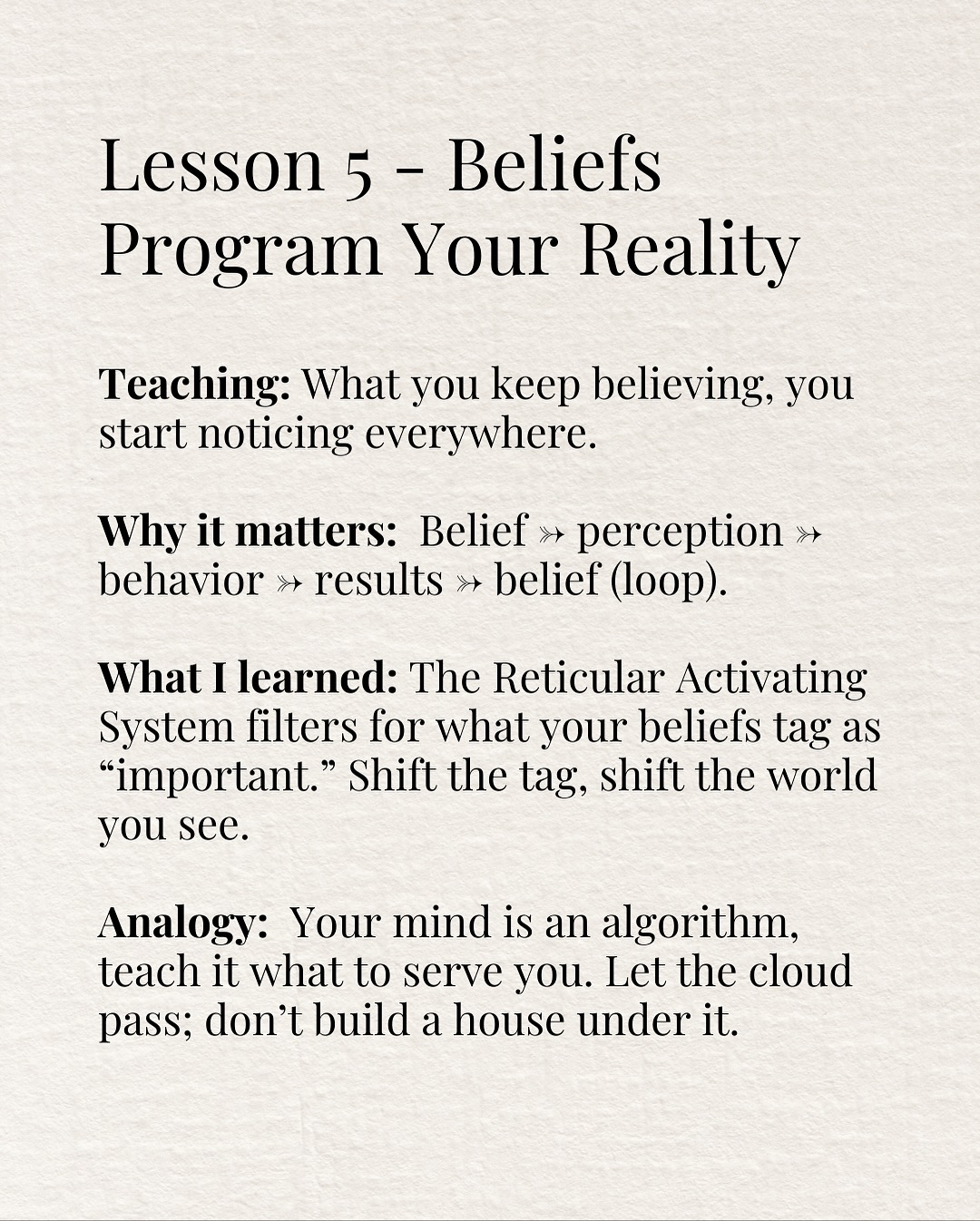 Lesson 5 - Beliefs Program Your Reality

Teaching: What you keep believing, you start noticing everywhere.

Why it matters: Belief ↠ perception ↠ behavior ↠ results ↠ belief (loop).

What I learned: The Reticular Activating System filters for what your beliefs tag as "important." Shift the tag, shift the world you see.

Analogy: Your mind is an algorithm, teach it what to serve you. Let the cloud pass; don't build a house under it.